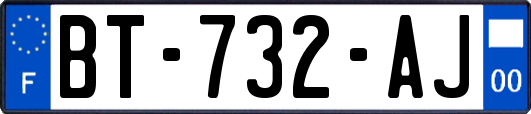 F
BT-732-AJ
00